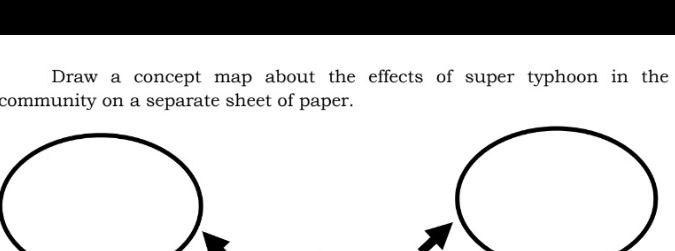 Draw a concept map about the effects of super typhoon in the community on a separate sheet of paper.